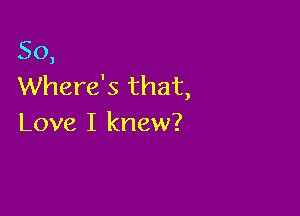 So,
Where's that,
Love I knew?